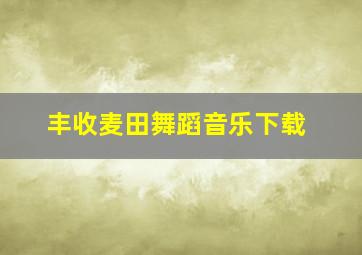 丰收麦田舞蹈音乐下载